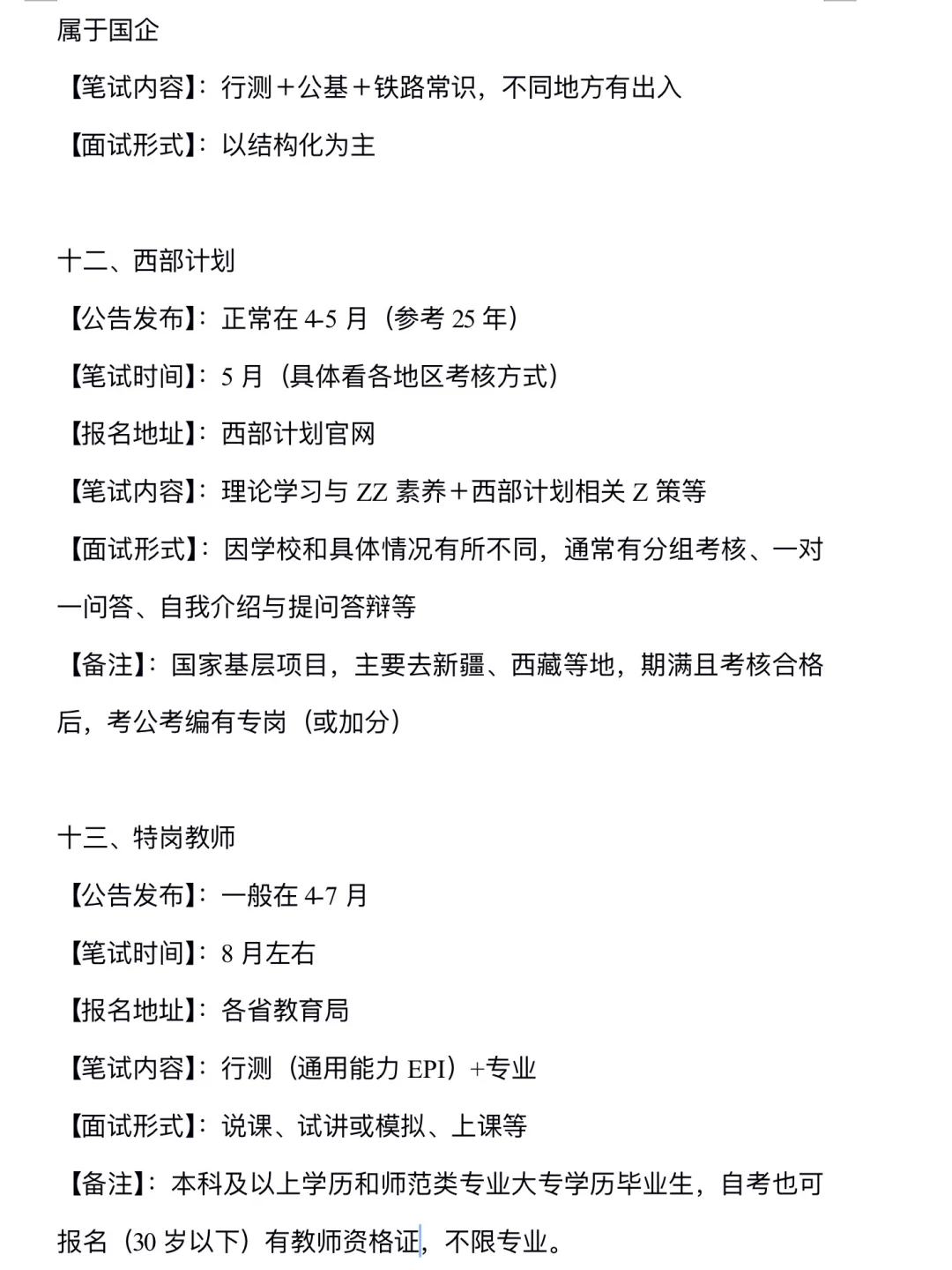 属于国企

【笔试内容】：行测＋公基＋铁路常识，不同地方有出入

【面试形式】：以结构化为主

十二、西部计划

【公告发布】：正常在 4-5 月（参考 25 年）

【笔试时间】：5 月（具体看各地区考核方式）

【报名地址】：西部计划官网

【笔试内容】：理论学习与 ZZ 素养＋西部计划相关 Z 策等

【面试形式】：因学校和具体情况有所不同，通常有分组考核、一对一问答、自我介绍与提问答辩等

【备注】：国家基层项目，主要去新疆、西藏等地，期满且考核合格后，考公考编有专岗（或加分）

十三、特岗教师

【公告发布】：一般在 4-7 月

【笔试时间】：8 月左右

【报名地址】：各省教育局

【笔试内容】：行测（通用能力 EPI）+专业

【面试形式】：说课、试讲或模拟、上课等

【备注】：本科及以上学历和师范类专业大专学历毕业生，自考也可报名（30 岁以下）有教师资格证，不限专业。